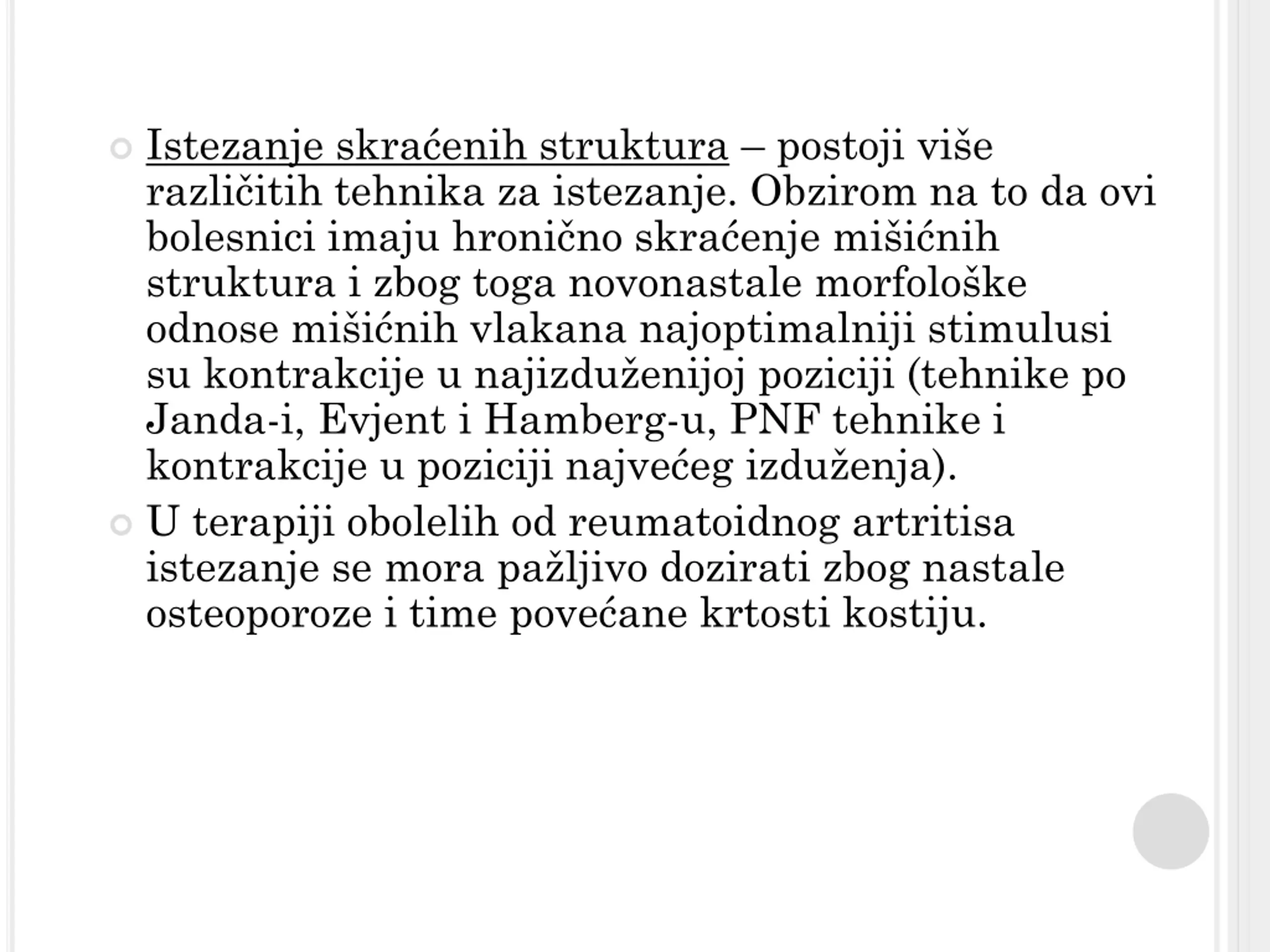 Istezanje skraćenih struktura – postoji više različitih tehnika za istezanje. Obzirom na to da ovi bolesnici imaju hronično skraćenje mišićnih struktura i zbog toga novonastale morfološke odnose mišićnih vlakana najoptimalniji stimulusi su kontrakcije u najizduženijoj poziciji (tehnike po Janda-i, Evjent i Hamberg-u, PNF tehnike i kontrakcije u poziciji najvećeg izduženja).

U terapiji obolelih od reumatoidnog artritisa istezanje se mora pažljivo dozirati zbog nastale osteoporoze i time povećane krtosti kostiju.